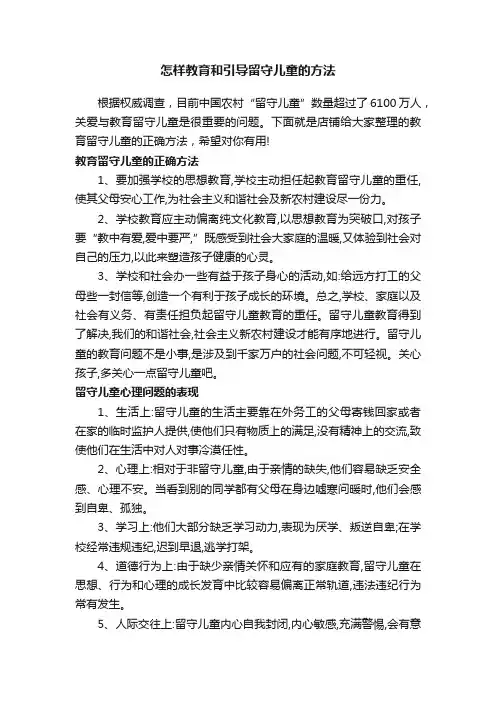 怎样教育和引导留守儿童的方法

根据权威调查，目前中国农村“留守儿童”数量超过了6100万人，关爱与教育留守儿童是很重要的问题。下面就是店铺给大家整理的教育留守儿童的正确方法，希望对你有用!

教育留守儿童的正确方法

1、要加强学校的思想教育,学校主动担任起教育留守儿童的重任,使其父母安心工作,为社会主义和谐社会及新农村建设尽一份力。

2、学校教育应主动偏离纯文化教育,以思想教育为突破口,对孩子要“教中有爱,爱中要严,”既感受到社会大家庭的温暖,又体验到社会对自己的压力,以此来塑造孩子健康的心灵。

3、学校和社会办一些有益于孩子身心的活动,如:给远方打工的父母些一封信等,创造一个有利于孩子成长的环境。总之,学校、家庭以及社会有义务、有责任担负起留守儿童教育的重任。留守儿童教育得到了解决,我们的和谐社会,社会主义新农村建设才能有序地进行。留守儿童的教育问题不是小事,是涉及到千家万户的社会问题,不可轻视。关心孩子,多关心一点留守儿童吧。

留守儿童心理问题的表现

1、生活上:留守儿童的生活主要靠在外务工的父母寄钱回家或者在家的临时监护人提供,使他们只有物质上的满足,没有精神上的交流,致使他们在生活中对人对事冷漠任性。

2、心理上:相对于非留守儿童,由于亲情的缺失,他们容易缺乏安全感、心理不安。当看到别的同学都有父母在身边嘘寒问暖时,他们会感到自卑、孤独。

3、学习上:他们大部分缺乏学习动力,表现为厌学、叛逆自卑;在学校经常违规违纪,迟到早退,逃学打架。

4、道德行为上:由于缺少亲情关怀和应有的家庭教育,留守儿童在思想、行为和心理的成长发育中比较容易偏离正常轨道,违法违纪行为常有发生。

5、人际交往上:留守儿童内心自我封闭,内心敏感,充满警惕,会有意